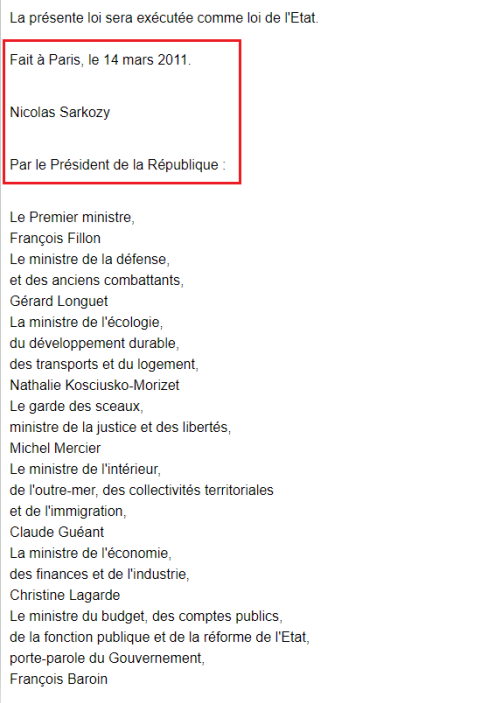 La présente loi sera exécutée comme loi de l'Etat.

Fait à Paris, le 14 mars 2011.

Nicolas Sarkozy

Par le Président de la République :

Le Premier ministre,
François Fillon
Le ministre de la défense,
et des anciens combattants,
Gérard Longuet
La ministre de l'écologie,
du développement durable,
des transports et du logement,
Nathalie Kosciusko-Morizet
Le garde des sceaux,
ministre de la justice et des libertés,
Michel Mercier
Le ministre de l'intérieur,
de l'outre-mer, des collectivités territoriales
et de l'immigration,
Claude Guéant
La ministre de l'économie,
des finances et de l'industrie,
Christine Lagarde
Le ministre du budget, des comptes publics,
de la fonction publique et de la réforme de l'Etat,
porte-parole du Gouvernement,
François Baroin